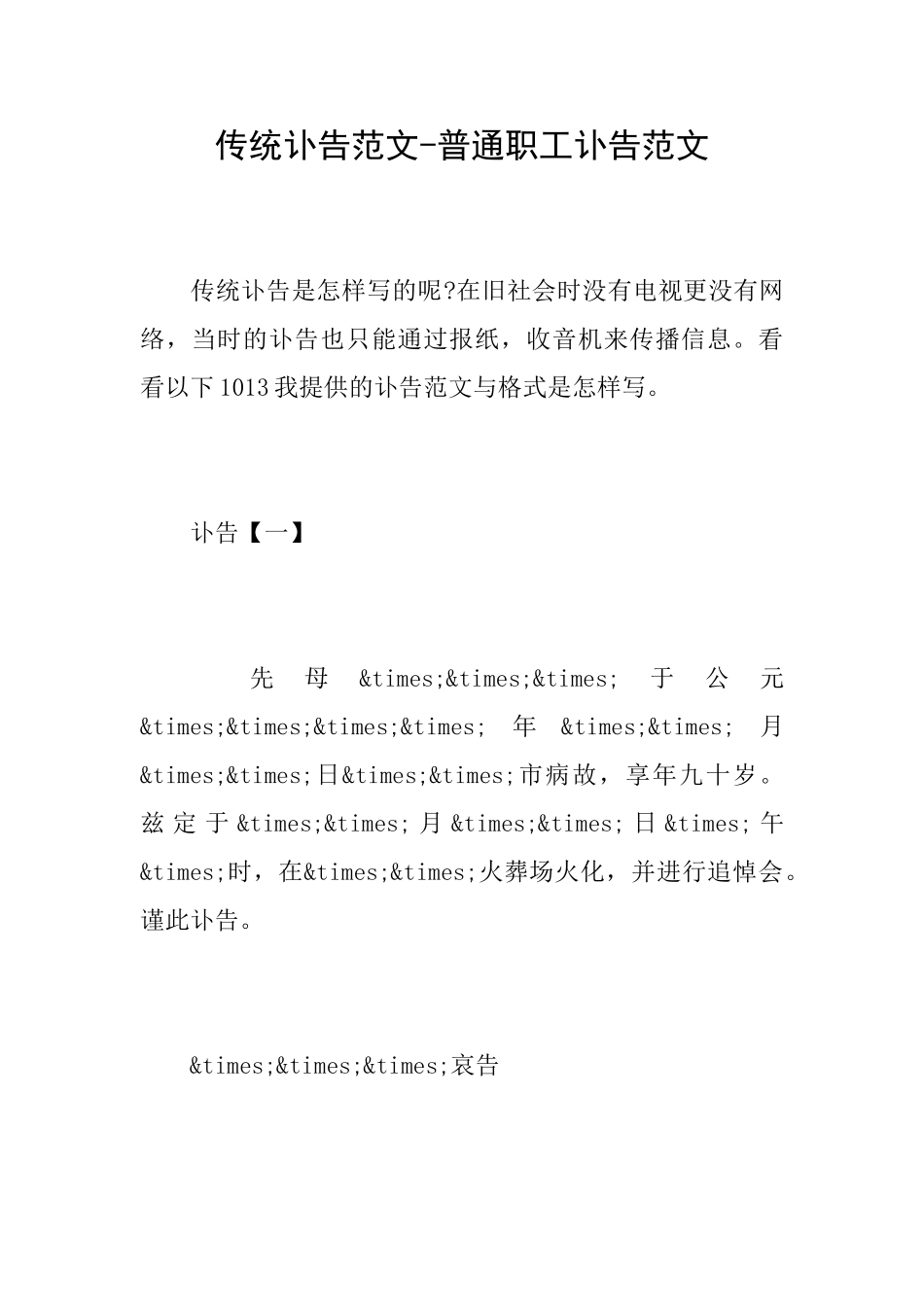 传统讣告范文-普通职工讣告范文

传统讣告是怎样写的呢?在旧社会时没有电视更没有网络，当时的讣告也只能通过报纸，收音机来传播信息。看看以下1013我提供的讣告范文与格式是怎样写。

讣告【一】

先母&times;&times;&times;于公元&times;&times;&times;&times;年&times;&times;月&times;&times;日&times;&times;市病故，享年九十岁。兹定于&times;&times;月&times;&times;日&times;午&times;时，在&times;&times;火葬场火化，并进行追悼会。谨此讣告。

&times;&times;&times;哀告